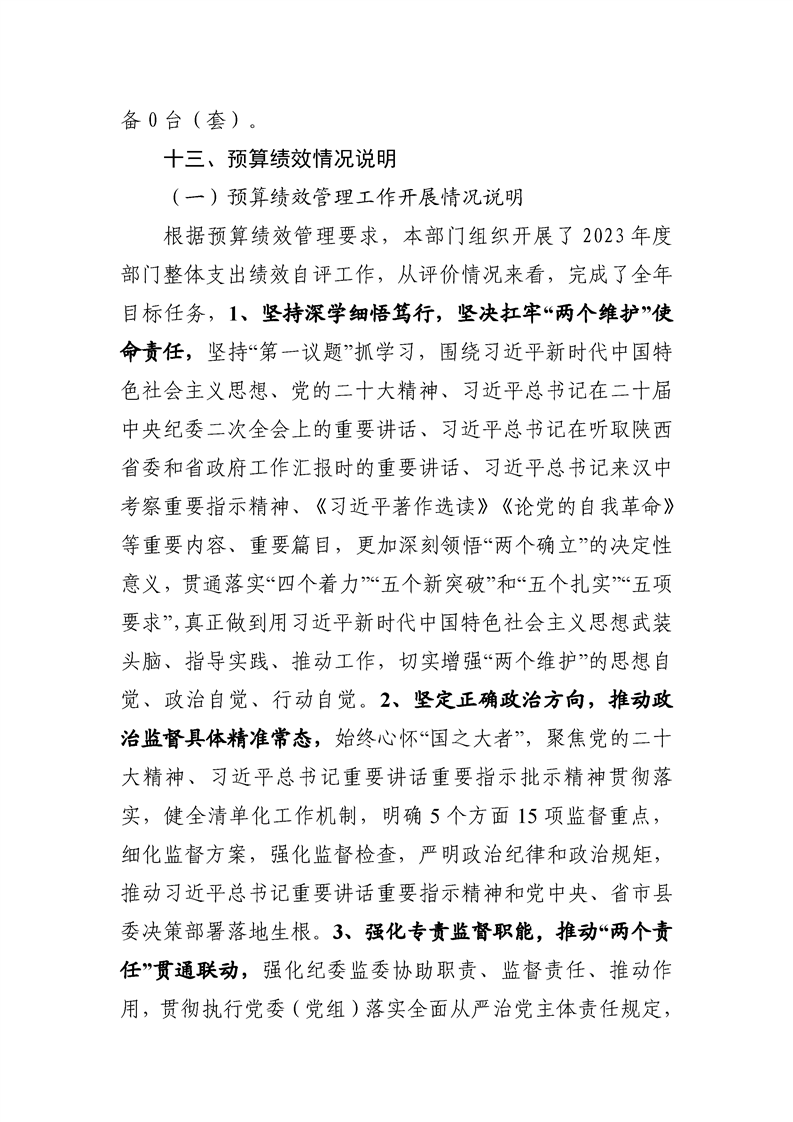 备 0 台（套）。

十三、预算绩效情况说明

（一）预算绩效管理工作开展情况说明

根据预算绩效管理要求，本部门组织开展了 2023 年度部门整体支出绩效自评工作，从评价情况来看，完成了全年目标任务，1、坚持深学细悟笃行，坚决扛牢“两个维护”使命责任，坚持“第一议题”抓学习，围绕习近平新时代中国特色社会主义思想、党的二十大精神、习近平总书记在二十届中央纪委二次全会上的重要讲话、习近平总书记在听取陕西省委和省政府工作汇报时的重要讲话、习近平总书记来汉中考察重要指示精神、《习近平著作选读》《论党的自我革命》等重要内容、重要篇目，更加深刻领悟“两个确立”的决定性意义，贯通落实“四个着力”“五个新突破”和“五个扎实”“五项要求”，真正做到用习近平新时代中国特色社会主义思想武装头脑、指导实践、推动工作，切实增强“两个维护”的思想自觉、政治自觉、行动自觉。2、坚定正确政治方向，推动政治监督具体精准常态，始终心怀“国之大者”，聚焦党的二十大精神、习近平总书记重要讲话重要指示批示精神贯彻落实，健全清单化工作机制，明确 5 个方面 15 项监督重点，细化监督方案，强化监督检查，严明政治纪律和政治规矩，推动习近平总书记重要讲话重要指示精神和党中央、省市县委决策部署落地生根。3、强化专责监督职能，推动“两个责任”贯通联动，强化纪委监委协助职责、监督责任、推动作用，贯彻执行党委（党组）落实全面从严治党主体责任规定，